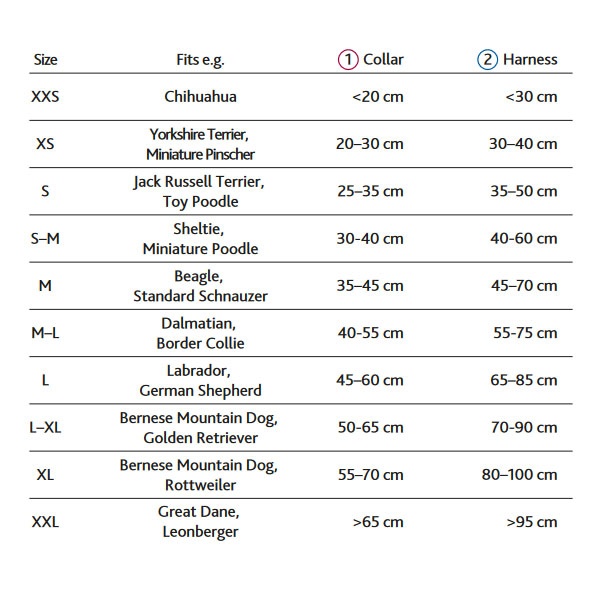 | Size | Fits e.g. | 1 Collar | 2 Harness |
|---|---|---|---|
| XXS | Chihuahua | <20 cm | <30 cm |
| XS | Yorkshire Terrier, Miniature Pinscher | 20–30 cm | 30–40 cm |
| S | Jack Russell Terrier, Toy Poodle | 25–35 cm | 35–50 cm |
| S–M | Sheltie, Miniature Poodle | 30-40 cm | 40-60 cm |
| M | Beagle, Standard Schnauzer | 35–45 cm | 45–70 cm |
| M–L | Dalmatian, Border Collie | 40-55 cm | 55-75 cm |
| L | Labrador, German Shepherd | 45–60 cm | 65–85 cm |
| L–XL | Bernese Mountain Dog, Golden Retriever | 50-65 cm | 70-90 cm |
| XL | Bernese Mountain Dog, Rottweiler | 55–70 cm | 80–100 cm |
| XXL | Great Dane, Leonberger | >65 cm | >95 cm |